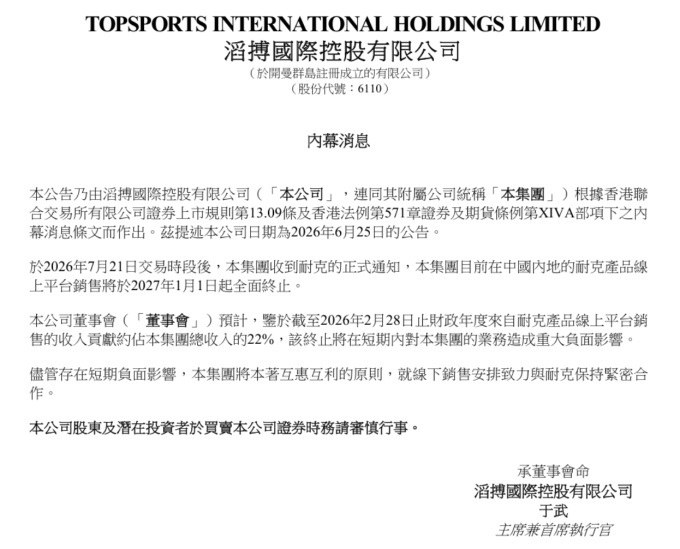 TOPSPORTS INTERNATIONAL HOLDINGS LIMITED
滔搏國際控股有限公司
（於開曼群島註冊成立的有限公司）
（股份代號：6110）

內幕消息

本公告乃由滔搏國際控股有限公司（「本公司」，連同其附屬公司統稱「本集團」）根據香港聯合交易所有限公司證券上市規則第13.09條及香港法例第571章證券及期貨條例第XIVA部項下之內幕消息條文而作出。茲提述本公司日期為2026年6月25日的公告。

於2026年7月21日交易時段後，本集團收到耐克的正式通知，本集團目前在中國內地的耐克產品線上平台銷售將於2027年1月1日起全面終止。

本公司董事會（「董事會」）預計，鑒於截至2026年2月28日止財政年度來自耐克產品線上平台銷售的收入貢獻約佔本集團總收入的22%，該終止將在短期內對本集團的業務造成重大負面影響。

儘管存在短期負面影響，本集團將本著互惠互利的原則，就線下銷售安排致力與耐克保持緊密合作。

本公司股東及潛在投資者於買賣本公司證券時務請審慎行事。

承董事會命
滔搏國際控股有限公司
于武
主席兼首席執行官